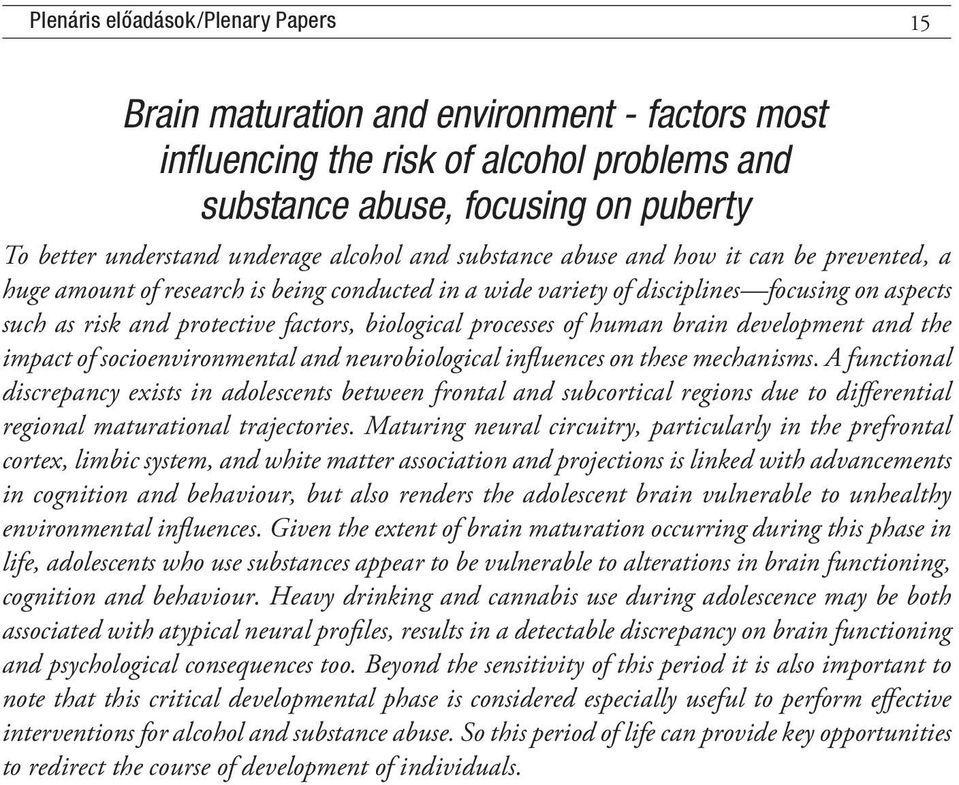 Plenáris előadások/Plenary Papers 15

Brain maturation and environment - factors most influencing the risk of alcohol problems and substance abuse, focusing on puberty

To better understand underage alcohol and substance abuse and how it can be prevented, a huge amount of research is being conducted in a wide variety of disciplines—focusing on aspects such as risk and protective factors, biological processes of human brain development and the impact of socioenvironmental and neurobiological influences on these mechanisms. A functional discrepancy exists in adolescents between frontal and subcortical regions due to differential regional maturational trajectories. Maturing neural circuitry, particularly in the prefrontal cortex, limbic system, and white matter association and projections is linked with advancements in cognition and behaviour, but also renders the adolescent brain vulnerable to unhealthy environmental influences. Given the extent of brain maturation occurring during this phase in life, adolescents who use substances appear to be vulnerable to alterations in brain functioning, cognition and behaviour. Heavy drinking and cannabis use during adolescence may be both associated with atypical neural profiles, results in a detectable discrepancy on brain functioning and psychological consequences too. Beyond the sensitivity of this period it is also important to note that this critical developmental phase is considered especially useful to perform effective interventions for alcohol and substance abuse. So this period of life can provide key opportunities to redirect the course of development of individuals.